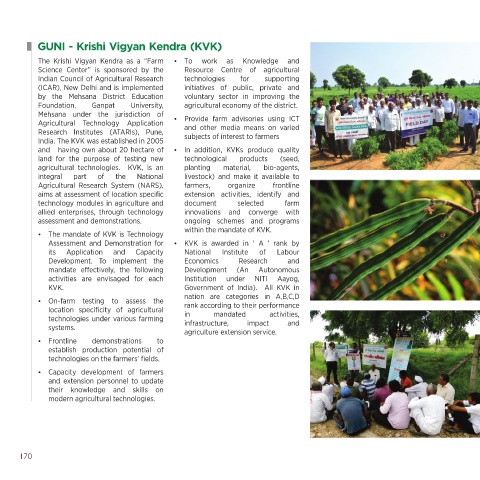 GUNI - Krishi Vigyan Kendra (KVK)

The Krishi Vigyan Kendra as a "Farm Science Center" is sponsored by the Indian Council of Agricultural Research (ICAR), New Delhi and is implemented by the Mehsana District Education Foundation, Ganpat University, Mehsana under the jurisdiction of Agricultural Technology Application Research Institutes (ATARIs), Pune, India. The KVK was established in 2005 and having own about 20 hectare of land for the purpose of testing new agricultural technologies. KVK, is an integral part of the National Agricultural Research System (NARS), aims at assessment of location specific technology modules in agriculture and allied enterprises, through technology assessment and demonstrations.

• The mandate of KVK is Technology Assessment and Demonstration for its Application and Capacity Development. To implement the mandate effectively, the following activities are envisaged for each KVK.

• On-farm testing to assess the location specificity of agricultural technologies under various farming systems.

• Frontline demonstrations to establish production potential of technologies on the farmers' fields.

• Capacity development of farmers and extension personnel to update their knowledge and skills on modern agricultural technologies.

• To work as Knowledge and Resource Centre of agricultural technologies for supporting initiatives of public, private and voluntary sector in improving the agricultural economy of the district.

• Provide farm advisories using ICT and other media means on varied subjects of interest to farmers

• In addition, KVKs produce quality technological products (seed, planting material, bio-agents, livestock) and make it available to farmers, organize frontline extension activities, identify and document selected farm innovations and converge with ongoing schemes and programs within the mandate of KVK.

• KVK is awarded in ' A ' rank by National Institute of Labour Economics Research and Development (An Autonomous Institution under NITI Aayog, Government of India). All KVK in nation are categories in A,B,C,D rank according to their performance in mandated activities, infrastructure, impact and agriculture extension service.

FIELD DAY

70